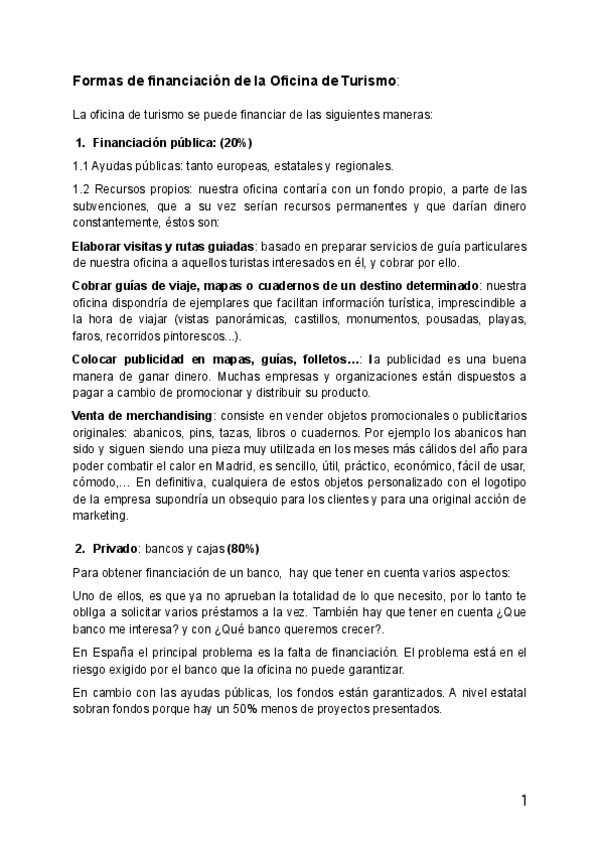 Formas de financiación de la Oficina de Turismo:

La oficina de turismo se puede financiar de las siguientes maneras:

1. Financiación pública: (20%)

1.1 Ayudas públicas: tanto europeas, estatales y regionales.

1.2 Recursos propios: nuestra oficina contaría con un fondo propio, a parte de las subvenciones, que a su vez serían recursos permanentes y que darían dinero constantemente, éstos son:

Elaborar visitas y rutas guiadas: basado en preparar servicios de guía particulares de nuestra oficina a aquellos turistas interesados en él, y cobrar por ello.

Cobrar guías de viaje, mapas o cuadernos de un destino determinado: nuestra oficina dispondría de ejemplares que facilitan información turística, imprescindible a la hora de viajar (vistas panorámicas, castillos, monumentos, pousadas, playas, faros, recorridos pintorescos...).

Colocar publicidad en mapas, guías, folletos…: la publicidad es una buena manera de ganar dinero. Muchas empresas y organizaciones están dispuestos a pagar a cambio de promocionar y distribuir su producto.

Venta de merchandising: consiste en vender objetos promocionales o publicitarios originales: abanicos, pins, tazas, libros o cuadernos. Por ejemplo los abanicos han sido y siguen siendo una pieza muy utilizada en los meses más cálidos del año para poder combatir el calor en Madrid, es sencillo, útil, práctico, económico, fácil de usar, cómodo,… En definitiva, cualquiera de estos objetos personalizado con el logotipo de la empresa supondría un obsequio para los clientes y para una original acción de marketing.

2. Privado: bancos y cajas (80%)

Para obtener financiación de un banco, hay que tener en cuenta varios aspectos:

Uno de ellos, es que ya no aprueban la totalidad de lo que necesito, por lo tanto te obliga a solicitar varios préstamos a la vez. También hay que tener en cuenta ¿Que banco me interesa? y con ¿Qué banco queremos crecer?.

En España el principal problema es la falta de financiación. El problema está en el riesgo exigido por el banco que la oficina no puede garantizar.

En cambio con las ayudas públicas, los fondos están garantizados. A nivel estatal sobran fondos porque hay un 50% menos de proyectos presentados.

1